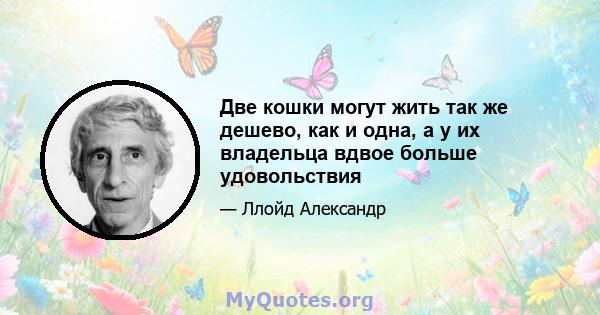 Две кошки могут жить так же дешево, как и одна, а у их владельца вдвое больше удовольствия

— Ллойд Александр

MyQuotes.org